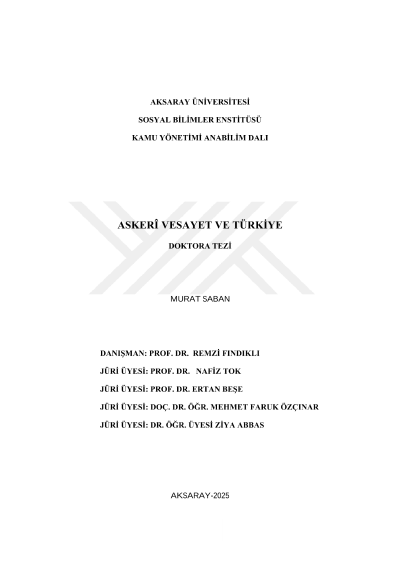 AKSARAY ÜNİVERSİTESİ

SOSYAL BİLİMLER ENSTİTÜSÜ

KAMU YÖNETİMİ ANABİLİM DALI

ASKERÎ VESAYET VE TÜRKİYE

DOKTORA TEZİ

MURAT SABAN

DANIŞMAN: PROF. DR. REMZİ FINDIKLI

JÜRİ ÜYESİ: PROF. DR. NAFİZ TOK

JÜRİ ÜYESİ: PROF. DR. ERTAN BEŞE

JÜRİ ÜYESİ: DOÇ. DR. ÖĞR. MEHMET FARUK ÖZÇINAR

JÜRİ ÜYESİ: DR. ÖĞR. ÜYESİ ZİYA ABBAS

AKSARAY-2025